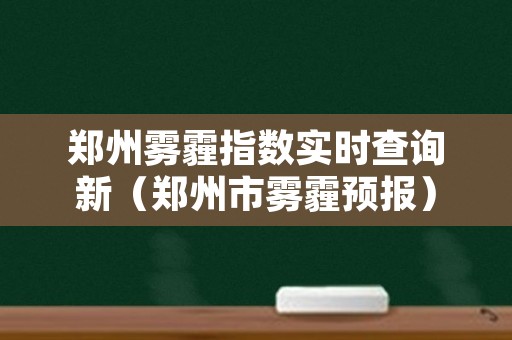 郑州雾霾指数实时查询新（郑州市雾霾预报）